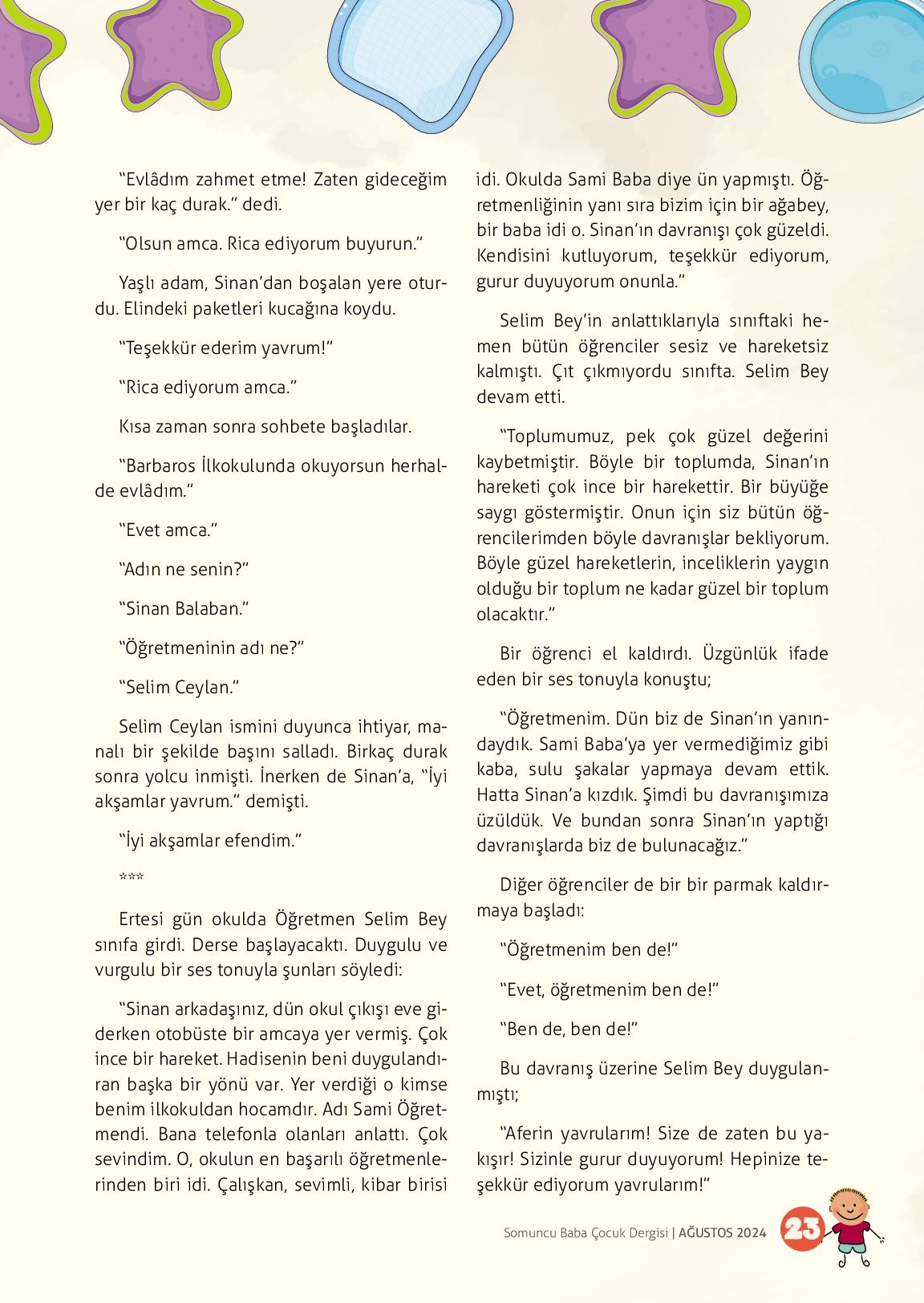 “Evlâdım zahmet etme! Zaten gideceğim yer bir kaç durak.” dedi.

“Olsun amca. Rica ediyorum buyurun.”

Yaşlı adam, Sinan’dan boşalan yere oturdu. Elindeki paketleri kucağına koydu.

“Teşekkür ederim yavrum!”

“Rica ediyorum amca.”

Kısa zaman sonra sohbete başladılar.

“Barbaros İlkokulunda okuyorsun herhalde evlâdım.”

“Evet amca.”

“Adın ne senin?”

“Sinan Balaban.”

“Öğretmeninin adı ne?”

“Selim Ceylan.”

Selim Ceylan ismini duyunca ihtiyar, manalı bir şekilde başını salladı. Birkaç durak sonra yolcu inmişti. İnerken de Sinan’a, “İyi akşamlar yavrum.” demişti.

“İyi akşamlar efendim.”

***

Ertesi gün okulda Öğretmen Selim Bey sınıfa girdi. Derse başlayacaktı. Duygulu ve vurgulu bir ses tonuyla şunları söyledi:

“Sinan arkadaşınız, dün okul çıkışı eve giderken otobüste bir amcaya yer vermiş. Çok ince bir hareket. Hadisenin beni duygulandıran başka bir yönü var. Yer verdiği o kimse benim ilkokuldan hocamdır. Adı Sami Öğretmendi. Bana telefonla olanları anlattı. Çok sevindim. O, okulun en başarılı öğretmenlerinden biri idi. Çalışkan, sevimli, kibar birisi idi. Okulda Sami Baba diye ün yapmıştı. Öğretmenliğinin yanı sıra bizim için bir ağabey, bir baba idi o. Sinan’ın davranışı çok güzeldi. Kendisini kutluyorum, teşekkür ediyorum, gurur duyuyorum onunla.”

Selim Bey’in anlattıklarıyla sınıftaki hemen bütün öğrenciler sesiz ve hareketsiz kalmıştı. Çıt çıkmıyordu sınıfta. Selim Bey devam etti.

“Toplumumuz, pek çok güzel değerini kaybetmiştir. Böyle bir toplumda, Sinan’ın hareketi çok ince bir harekettir. Bir büyüğe saygı göstermiştir. Onun için siz bütün öğrencilerimden böyle davranışlar bekliyorum. Böyle güzel hareketlerin, inceliklerin yaygın olduğu bir toplum ne kadar güzel bir toplum olacaktır.”

Bir öğrenci el kaldırdı. Üzgünlük ifade eden bir ses tonuyla konuştu;

“Öğretmenim. Dün biz de Sinan’ın yanındaydık. Sami Baba’ya yer vermediğimiz gibi kaba, sulu şakalar yapmaya devam ettik. Hatta Sinan’a kızdık. Şimdi bu davranışımıza üzüldük. Ve bundan sonra Sinan’ın yaptığı davranışlarda biz de bulunacağız.”

Diğer öğrenciler de bir bir parmak kaldırmaya başladı:

“Öğretmenim ben de!”

“Evet, öğretmenim ben de!”

“Ben de, ben de!”

Bu davranış üzerine Selim Bey duygulanmıştı;

“Aferin yavrularım! Size de zaten bu yakışır! Sizinle gurur duyuyorum! Hepinize teşekkür ediyorum yavrularım!”

Somuncu Baba Çocuk Dergisi | AĞUSTOS 2024 23